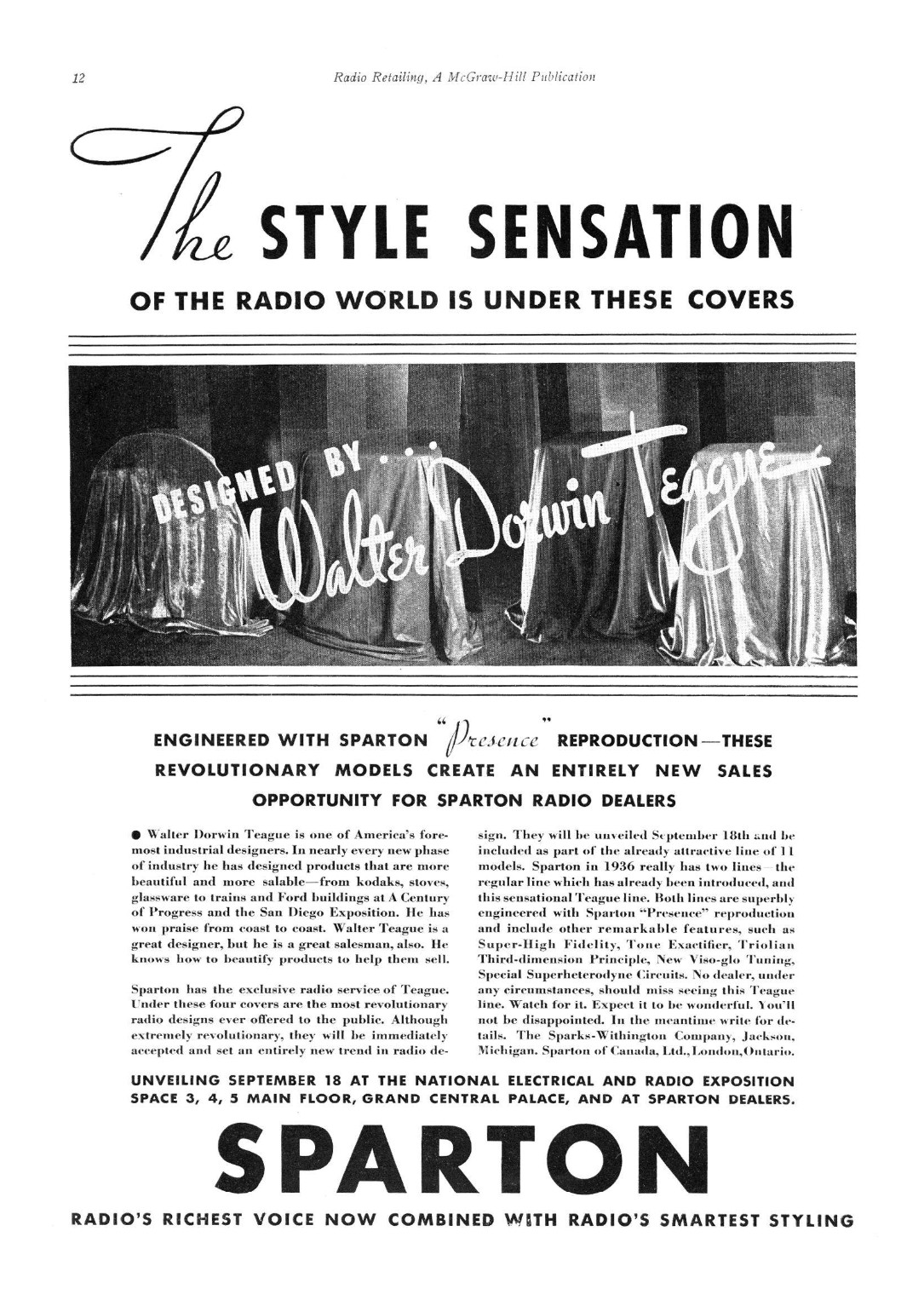 12

Radio Retailing, A McGraw-Hill Publication

The STYLE SENSATION

OF THE RADIO WORLD IS UNDER THESE COVERS

DESIGNED BY . . . Walter Dorwin Teague

ENGINEERED WITH SPARTON "Presence" REPRODUCTION—THESE REVOLUTIONARY MODELS CREATE AN ENTIRELY NEW SALES OPPORTUNITY FOR SPARTON RADIO DEALERS

● Walter Dorwin Teague is one of America's foremost industrial designers. In nearly every new phase of industry he has designed products that are more beautiful and more salable—from kodaks, stoves, glassware to trains and Ford buildings at A Century of Progress and the San Diego Exposition. He has won praise from coast to coast. Walter Teague is a great designer, but he is a great salesman, also. He knows how to beautify products to help them sell.

Sparton has the exclusive radio service of Teague. Under these four covers are the most revolutionary radio designs ever offered to the public. Although extremely revolutionary, they will be immediately accepted and set an entirely new trend in radio design. They will be unveiled September 18th and be included as part of the already attractive line of 11 models. Sparton in 1936 really has two lines—the regular line which has already been introduced, and this sensational Teague line. Both lines are superbly engineered with Sparton "Presence" reproduction and include other remarkable features, such as Super-High Fidelity, Tone Exactifier, Triolian Third-dimension Principle, New Viso-glo Tuning, Special Superheterodyne Circuits. No dealer, under any circumstances, should miss seeing this Teague line. Watch for it. Expect it to be wonderful. You'll not be disappointed. In the meantime write for details. The Sparks-Withington Company, Jackson, Michigan. Sparton of Canada, Ltd., London, Ontario.

UNVEILING SEPTEMBER 18 AT THE NATIONAL ELECTRICAL AND RADIO EXPOSITION SPACE 3, 4, 5 MAIN FLOOR, GRAND CENTRAL PALACE, AND AT SPARTON DEALERS.

SPARTON

RADIO'S RICHEST VOICE NOW COMBINED WITH RADIO'S SMARTEST STYLING